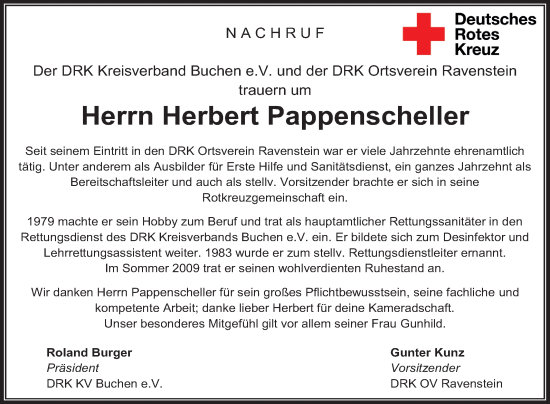 NACHRUF

Deutsches Rotes Kreuz

Der DRK Kreisverband Buchen e.V. und der DRK Ortsverein Ravenstein trauern um

Herrn Herbert Pappenscheller

Seit seinem Eintritt in den DRK Ortsverein Ravenstein war er viele Jahrzehnte ehrenamtlich tätig. Unter anderem als Ausbilder für Erste Hilfe und Sanitätsdienst, ein ganzes Jahrzehnt als Bereitschaftsleiter und auch als stellv. Vorsitzender brachte er sich in seine Rotkreuzgemeinschaft ein.

1979 machte er sein Hobby zum Beruf und trat als hauptamtlicher Rettungssanitäter in den Rettungsdienst des DRK Kreisverbands Buchen e.V. ein. Er bildete sich zum Desinfektor und Lehrrettungsassistent weiter. 1983 wurde er zum stellv. Rettungsdienstleiter ernannt. Im Sommer 2009 trat er seinen wohlverdienten Ruhestand an.

Wir danken Herrn Pappenscheller für sein großes Pflichtbewusstsein, seine fachliche und kompetente Arbeit; danke lieber Herbert für deine Kameradschaft. Unser besonderes Mitgefühl gilt vor allem seiner Frau Gunhild.

Roland Burger
Präsident
DRK KV Buchen e.V.

Gunter Kunz
Vorsitzender
DRK OV Ravenstein